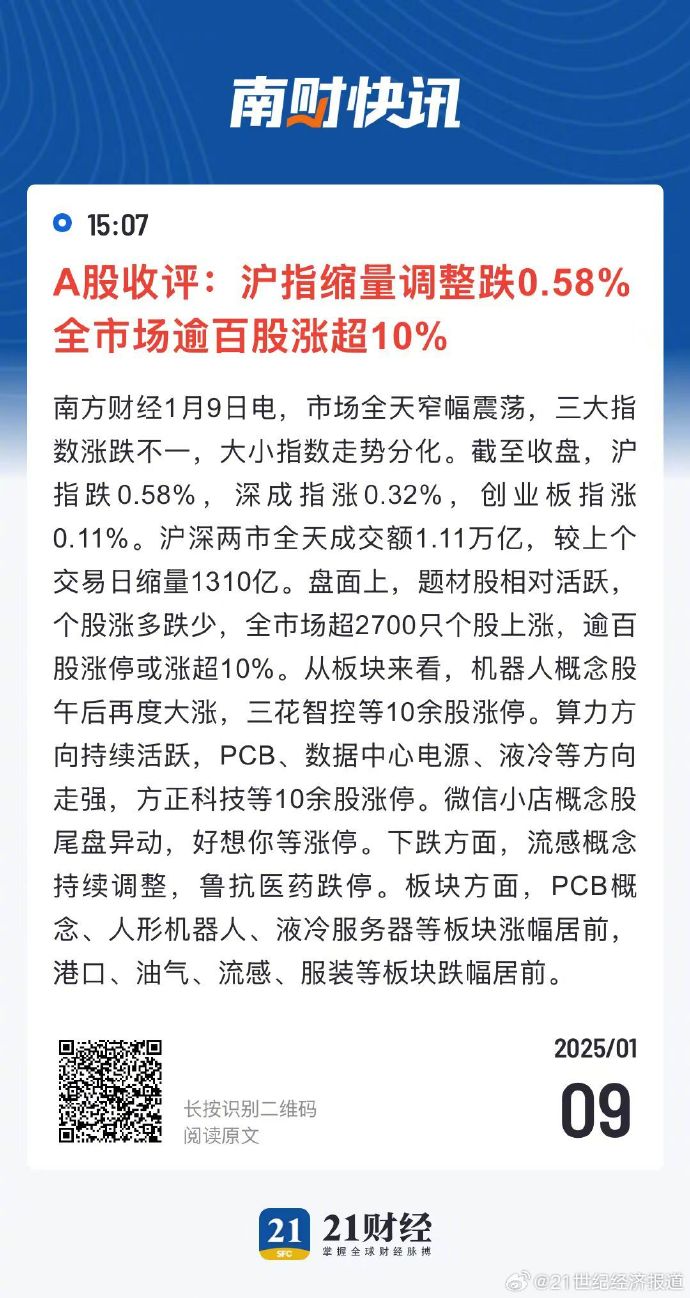 南财快讯

15:07

A股收评：沪指缩量调整跌0.58% 全市场逾百股涨超10%

南方财经1月9日电，市场全天窄幅震荡，三大指数涨跌不一，大小指数走势分化。截至收盘，沪指跌0.58%，深成指涨0.32%，创业板指涨0.11%。沪深两市全天成交额1.11万亿，较上个交易日缩量1310亿。盘面上，题材股相对活跃，个股涨多跌少，全市场超2700只个股上涨，逾百股涨停或涨超10%。从板块来看，机器人概念股午后再度大涨，三花智控等10余股涨停。算力方向持续活跃，PCB、数据中心电源、液冷等方向走强，方正科技等10余股涨停。微信小店概念股尾盘异动，好想你等涨停。下跌方面，流感概念持续调整，鲁抗医药跌停。板块方面，PCB概念、人形机器人、液冷服务器等板块涨幅居前，港口、油气、流感、服装等板块跌幅居前。

长按识别二维码
阅读原文

2025/01
09

21
SFC
21财经
掌握全球财经脉搏

@21世纪经济报道